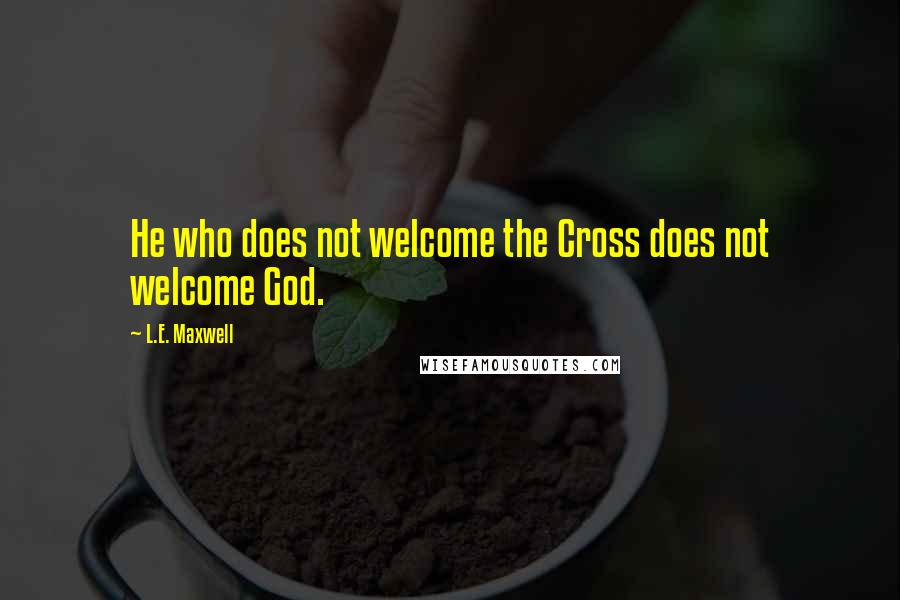 He who does not welcome the Cross does not welcome God.

~ L.E. Maxwell

WISEFAMOUSQUOTES.COM